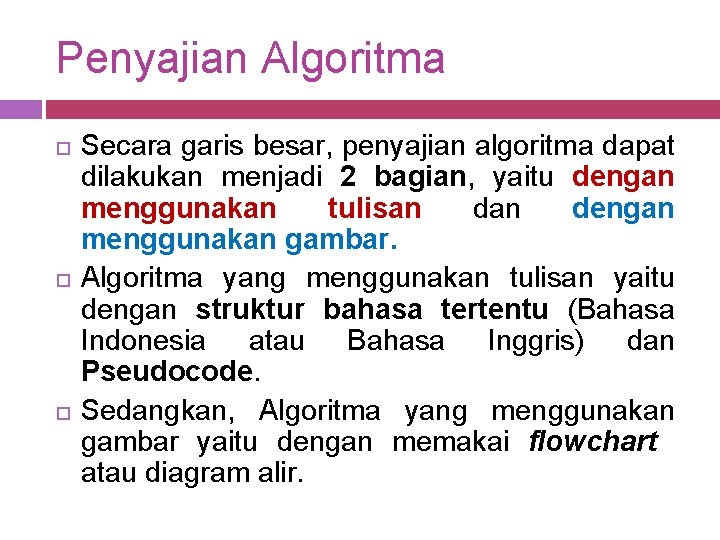 Penyajian Algoritma

Secara garis besar, penyajian algoritma dapat dilakukan menjadi 2 bagian, yaitu dengan menggunakan tulisan dan dengan menggunakan gambar.

Algoritma yang menggunakan tulisan yaitu dengan struktur bahasa tertentu (Bahasa Indonesia atau Bahasa Inggris) dan Pseudocode.

Sedangkan, Algoritma yang menggunakan gambar yaitu dengan memakai flowchart atau diagram alir.